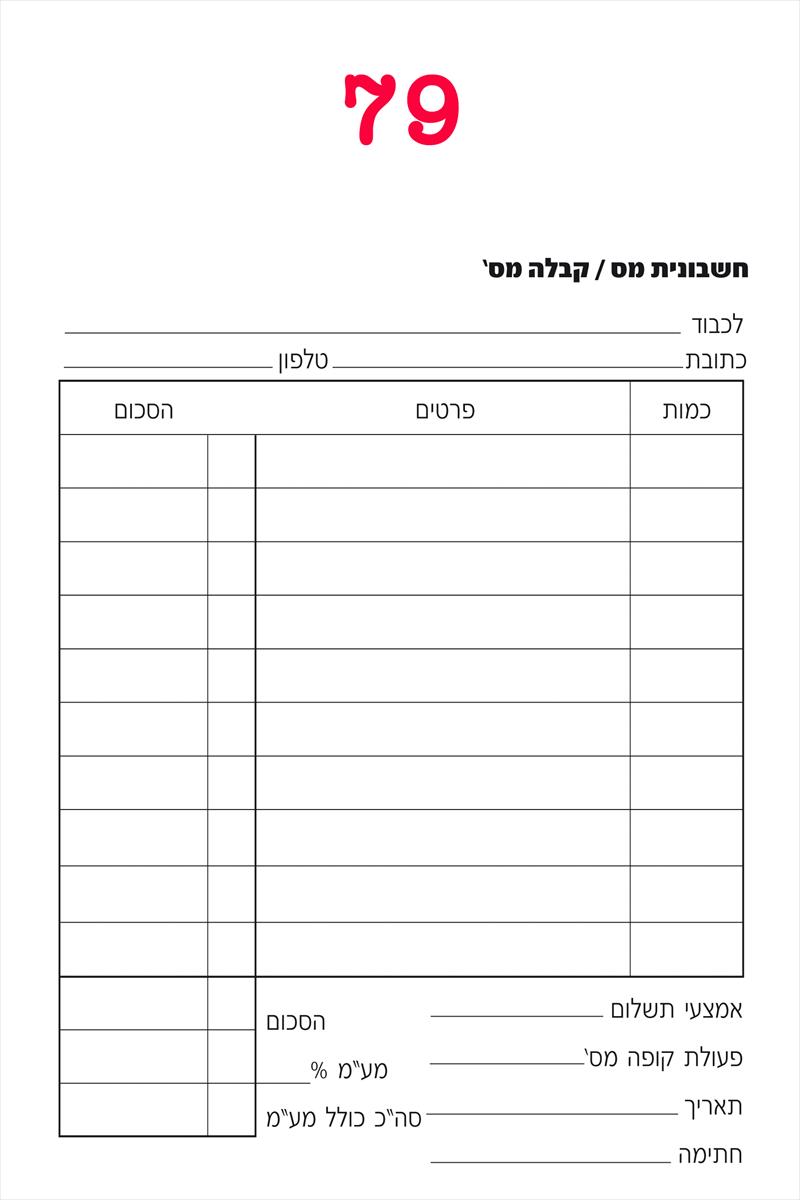 79

חשבונית מס / קבלה מס'

לכבוד ____

כתובת ____ טלפון ____

| כמות | פרטים | הסכום | |
|---|---|---|---|
| | | | |
| | | | |
| | | | |
| | | | |
| | | | |
| | | | |
| | | | |
| | | | |
| | | | |
| | | | |

אמצעי תשלום ____

פעולת קופה מס' ____

תאריך ____

חתימה ____

הסכום

מע"מ % ____

סה"כ כולל מע"מ